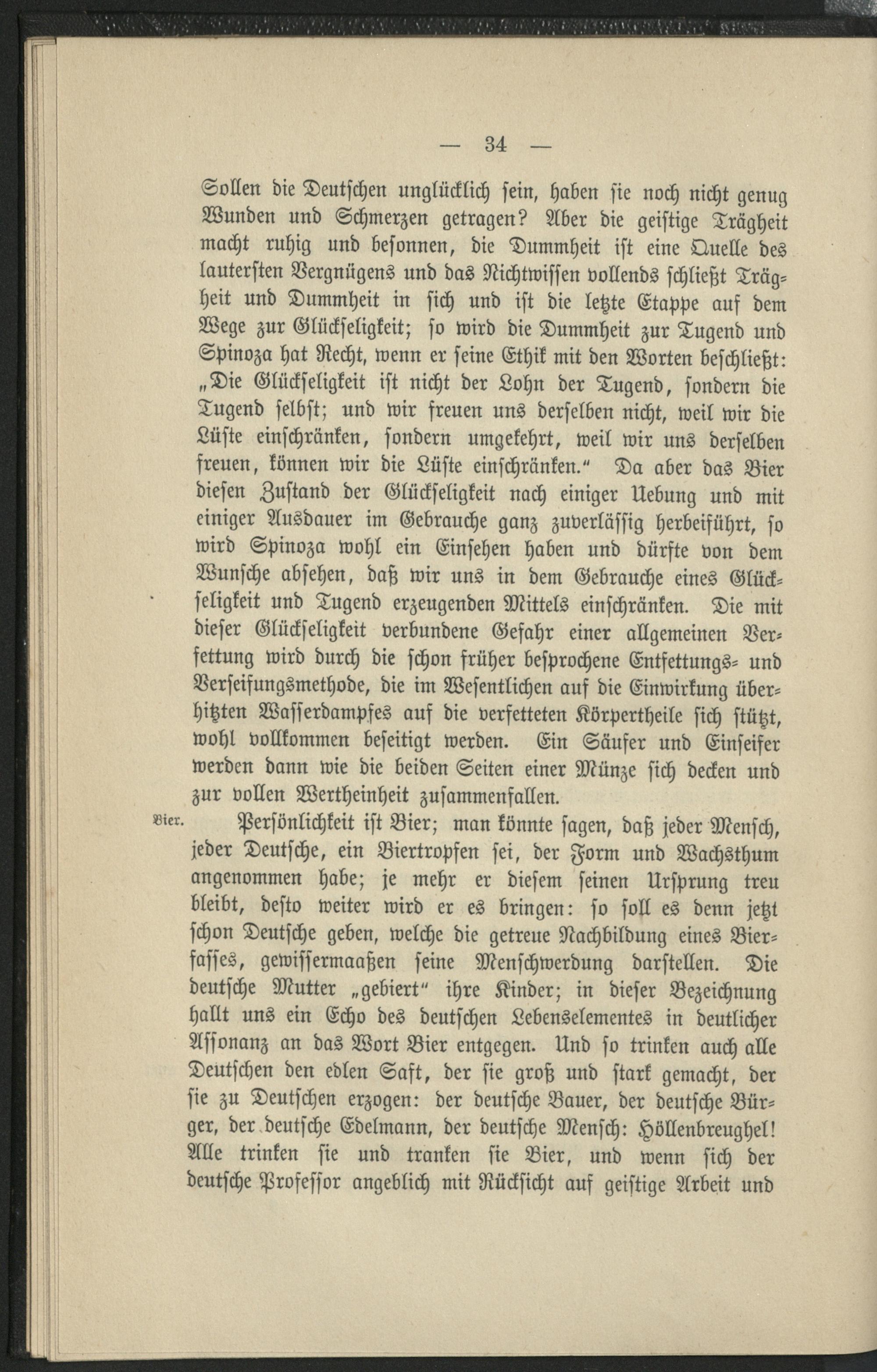 — 34 —

Sollen die Deutschen unglücklich sein, haben sie noch nicht genug Wunden und Schmerzen getragen? Aber die geistige Trägheit macht ruhig und besonnen, die Dummheit ist eine Quelle des lautersten Vergnügens und das Nichtwissen vollends schließt Trägheit und Dummheit in sich und ist die letzte Etappe auf dem Wege zur Glückseligkeit; so wird die Dummheit zur Tugend und Spinoza hat Recht, wenn er seine Ethik mit den Worten beschließt: „Die Glückseligkeit ist nicht der Lohn der Tugend, sondern die Tugend selbst; und wir freuen uns derselben nicht, weil wir die Lüste einschränken, sondern umgekehrt, weil wir uns derselben freuen, können wir die Lüste einschränken." Da aber das Bier diesen Zustand der Glückseligkeit nach einiger Uebung und mit einiger Ausdauer im Gebrauche ganz zuverlässig herbeiführt, so wird Spinoza wohl ein Einsehen haben und dürfte von dem Wunsche absehen, daß wir uns in dem Gebrauche eines Glückseligkeit und Tugend erzeugenden Mittels einschränken. Die mit dieser Glückseligkeit verbundene Gefahr einer allgemeinen Verfettung wird durch die schon früher besprochene Entfettungs- und Verseifungsmethode, die im Wesentlichen auf die Einwirkung überhitzten Wasserdampfes auf die verfetteten Körpertheile sich stützt, wohl vollkommen beseitigt werden. Ein Säufer und Einseifer werden dann wie die beiden Seiten einer Münze sich decken und zur vollen Wertheinheit zusammenfallen.

Bier.

Persönlichkeit ist Bier; man könnte sagen, daß jeder Mensch, jeder Deutsche, ein Biertropfen sei, der Form und Wachsthum angenommen habe; je mehr er diesem seinen Ursprung treu bleibt, desto weiter wird er es bringen: so soll es denn jetzt schon Deutsche geben, welche die getreue Nachbildung eines Bierfasses, gewissermaaßen seine Menschwerdung darstellen. Die deutsche Mutter „gebiert" ihre Kinder; in dieser Bezeichnung hallt uns ein Echo des deutschen Lebenselementes in deutlicher Assonanz an das Wort Bier entgegen. Und so trinken auch alle Deutschen den edlen Saft, der sie groß und stark gemacht, der sie zu Deutschen erzogen: der deutsche Bauer, der deutsche Bürger, der deutsche Edelmann, der deutsche Mensch: Höllenbreughel! Alle trinken sie und tranken sie Bier, und wenn sich der deutsche Professor angeblich mit Rücksicht auf geistige Arbeit und